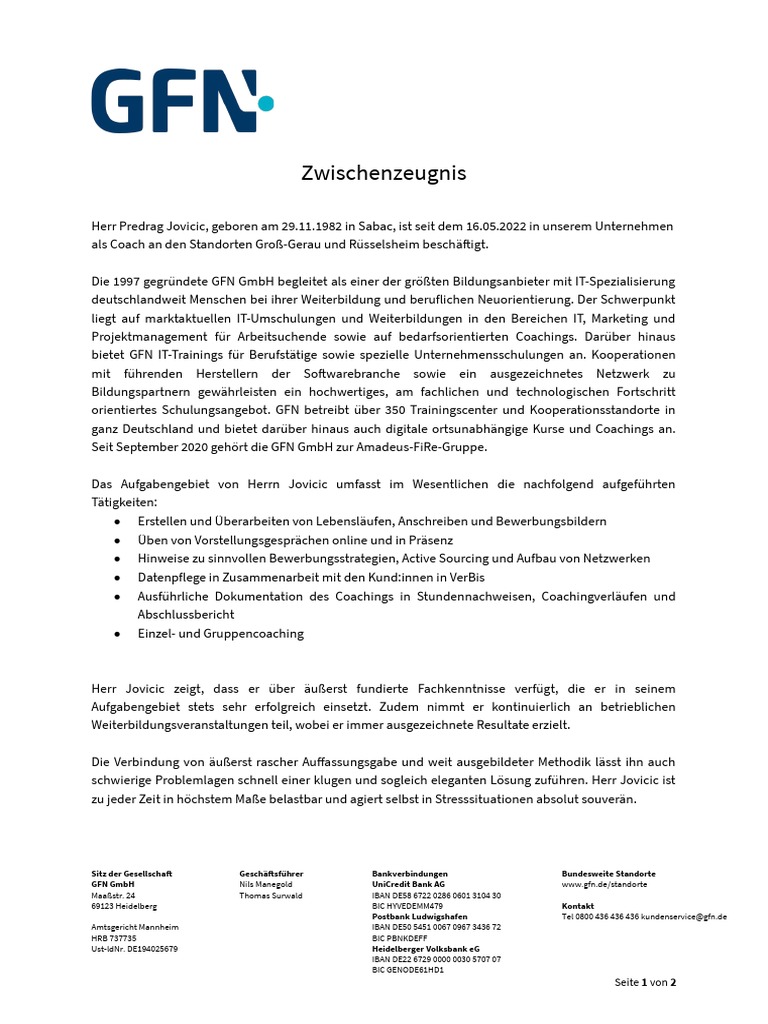 GFN

Zwischenzeugnis

Herr Predrag Jovicic, geboren am 29.11.1982 in Sabac, ist seit dem 16.05.2022 in unserem Unternehmen als Coach an den Standorten Groß-Gerau und Rüsselsheim beschäftigt.

Die 1997 gegründete GFN GmbH begleitet als einer der größten Bildungsanbieter mit IT-Spezialisierung deutschlandweit Menschen bei ihrer Weiterbildung und beruflichen Neuorientierung. Der Schwerpunkt liegt auf marktaktuellen IT-Umschulungen und Weiterbildungen in den Bereichen IT, Marketing und Projektmanagement für Arbeitsuchende sowie auf bedarfsorientierten Coachings. Darüber hinaus bietet GFN IT-Trainings für Berufstätige sowie spezielle Unternehmensschulungen an. Kooperationen mit führenden Herstellern der Softwarebranche sowie ein ausgezeichnetes Netzwerk zu Bildungspartnern gewährleisten ein hochwertiges, am fachlichen und technologischen Fortschritt orientiertes Schulungsangebot. GFN betreibt über 350 Trainingscenter und Kooperationsstandorte in ganz Deutschland und bietet darüber hinaus auch digitale ortsunabhängige Kurse und Coachings an. Seit September 2020 gehört die GFN GmbH zur Amadeus-FiRe-Gruppe.

Das Aufgabengebiet von Herrn Jovicic umfasst im Wesentlichen die nachfolgend aufgeführten Tätigkeiten:
• Erstellen und Überarbeiten von Lebensläufen, Anschreiben und Bewerbungsbildern
• Üben von Vorstellungsgesprächen online und in Präsenz
• Hinweise zu sinnvollen Bewerbungsstrategien, Active Sourcing und Aufbau von Netzwerken
• Datenpflege in Zusammenarbeit mit den Kund:innen in VerBis
• Ausführliche Dokumentation des Coachings in Stundennachweisen, Coachingverläufen und Abschlussbericht
• Einzel- und Gruppencoaching

Herr Jovicic zeigt, dass er über äußerst fundierte Fachkenntnisse verfügt, die er in seinem Aufgabengebiet stets sehr erfolgreich einsetzt. Zudem nimmt er kontinuierlich an betrieblichen Weiterbildungsveranstaltungen teil, wobei er immer ausgezeichnete Resultate erzielt.

Die Verbindung von äußerst rascher Auffassungsgabe und weit ausgebildeter Methodik lässt ihn auch schwierige Problemlagen schnell einer klugen und sogleich eleganten Lösung zuführen. Herr Jovicic ist zu jeder Zeit in höchstem Maße belastbar und agiert selbst in Stresssituationen absolut souverän.

Sitz der Gesellschaft
GFN GmbH
Maaßstr. 24
69123 Heidelberg

Amtsgericht Mannheim
HRB 737735
Ust-IdNr. DE194025679

Geschäftsführer
Nils Manegold
Thomas Surwald

Bankverbindungen
UniCredit Bank AG
IBAN DE58 6722 0286 0601 3104 30
BIC HYVEDEMM479
Postbank Ludwigshafen
IBAN DE50 5451 0067 0967 3436 72
BIC PBNKDEFF
Heidelberger Volksbank eG
IBAN DE22 6729 0000 0030 5707 07
BIC GENODE61HD1

Bundesweite Standorte
www.gfn.de/standorte

Kontakt
Tel 0800 436 436 436 kundenservice@gfn.de

Seite 1 von 2